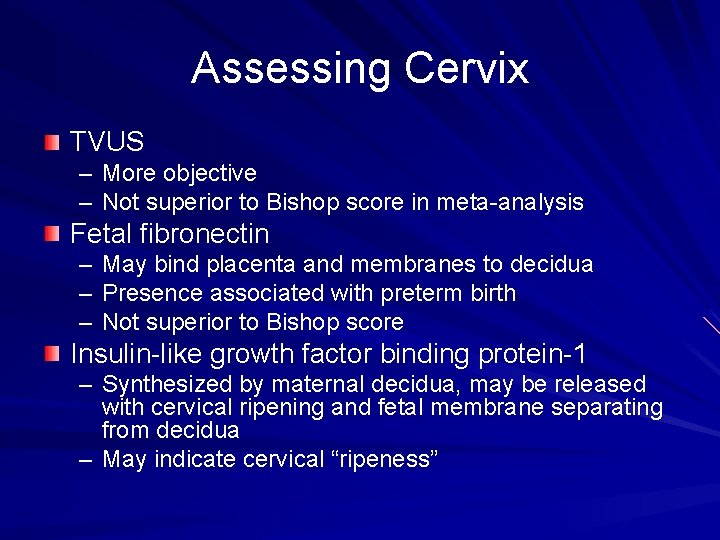 Assessing Cervix

TVUS
– More objective
– Not superior to Bishop score in meta-analysis

Fetal fibronectin
– May bind placenta and membranes to decidua
– Presence associated with preterm birth
– Not superior to Bishop score

Insulin-like growth factor binding protein-1
– Synthesized by maternal decidua, may be released with cervical ripening and fetal membrane separating from decidua
– May indicate cervical “ripeness”